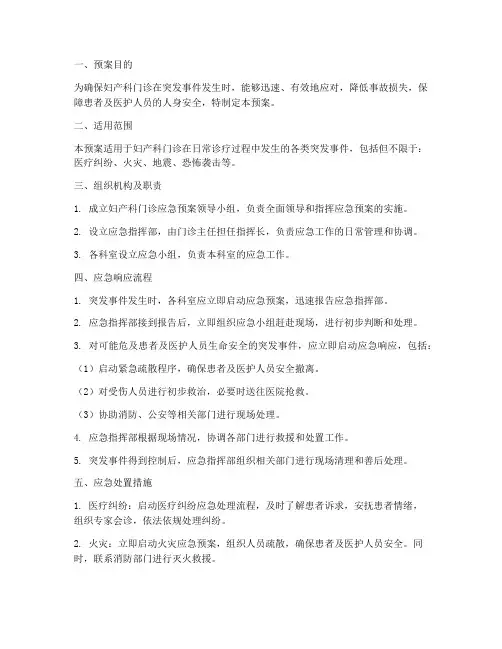 一、预案目的

为确保妇产科门诊在突发事件发生时，能够迅速、有效地应对，降低事故损失，保障患者及医护人员的人身安全，特制定本预案。

二、适用范围

本预案适用于妇产科门诊在日常诊疗过程中发生的各类突发事件，包括但不限于：医疗纠纷、火灾、地震、恐怖袭击等。

三、组织机构及职责

1. 成立妇产科门诊应急预案领导小组，负责全面领导和指挥应急预案的实施。

2. 设立应急指挥部，由门诊主任担任指挥长，负责应急工作的日常管理和协调。

3. 各科室设立应急小组，负责本科室的应急工作。

四、应急响应流程

1. 突发事件发生时，各科室应立即启动应急预案，迅速报告应急指挥部。

2. 应急指挥部接到报告后，立即组织应急小组赶赴现场，进行初步判断和处理。

3. 对可能危及患者及医护人员生命安全的突发事件，应立即启动应急响应，包括：

（1）启动紧急疏散程序，确保患者及医护人员安全撤离。

（2）对受伤人员进行初步救治，必要时送往医院抢救。

（3）协助消防、公安等相关部门进行现场处理。

4. 应急指挥部根据现场情况，协调各部门进行救援和处置工作。

5. 突发事件得到控制后，应急指挥部组织相关部门进行现场清理和善后处理。

五、应急处置措施

1. 医疗纠纷：启动医疗纠纷应急处理流程，及时了解患者诉求，安抚患者情绪，组织专家会诊，依法依规处理纠纷。

2. 火灾：立即启动火灾应急预案，组织人员疏散，确保患者及医护人员安全。同时，联系消防部门进行灭火救援。